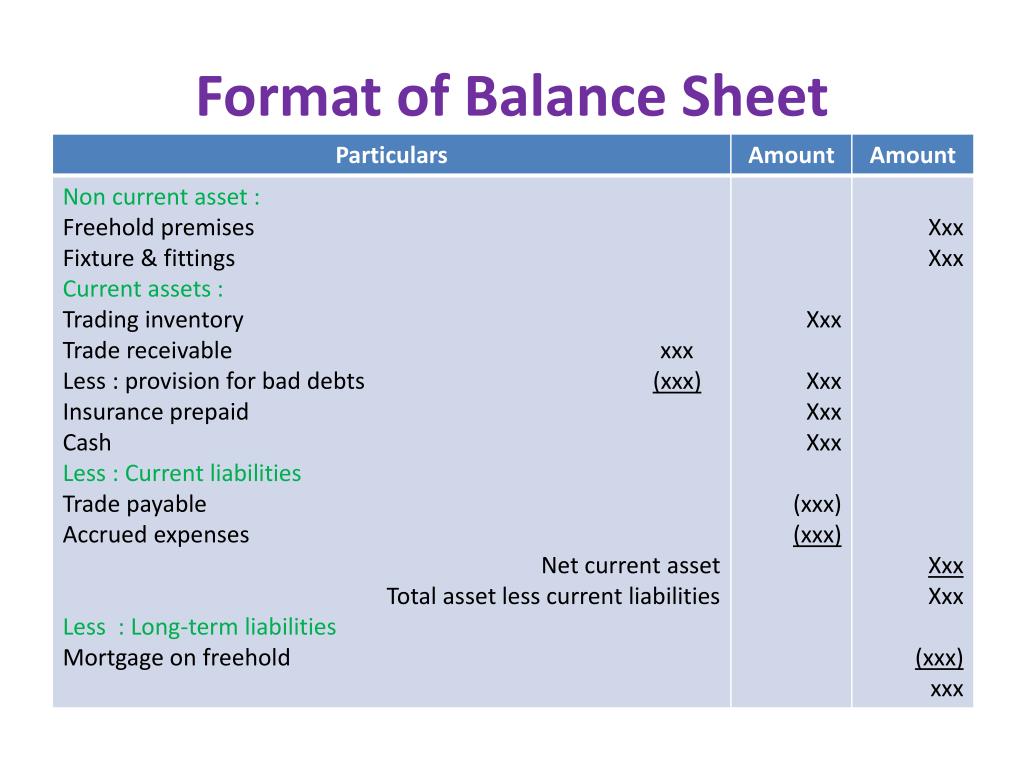 Format of Balance Sheet

| Particulars | Amount | Amount |
|---|---|---|
| Non current asset : | | |
| Freehold premises | | Xxx |
| Fixture & fittings | | Xxx |
| Current assets : | | |
| Trading inventory | Xxx | |
| Trade receivable xxx | | |
| Less : provision for bad debts (xxx) | Xxx | |
| Insurance prepaid | Xxx | |
| Cash | Xxx | |
| Less : Current liabilities | | |
| Trade payable | (xxx) | |
| Accrued expenses | (xxx) | |
| Net current asset | | Xxx |
| Total asset less current liabilities | | Xxx |
| Less : Long-term liabilities | | |
| Mortgage on freehold | | (xxx) |
| | | xxx |